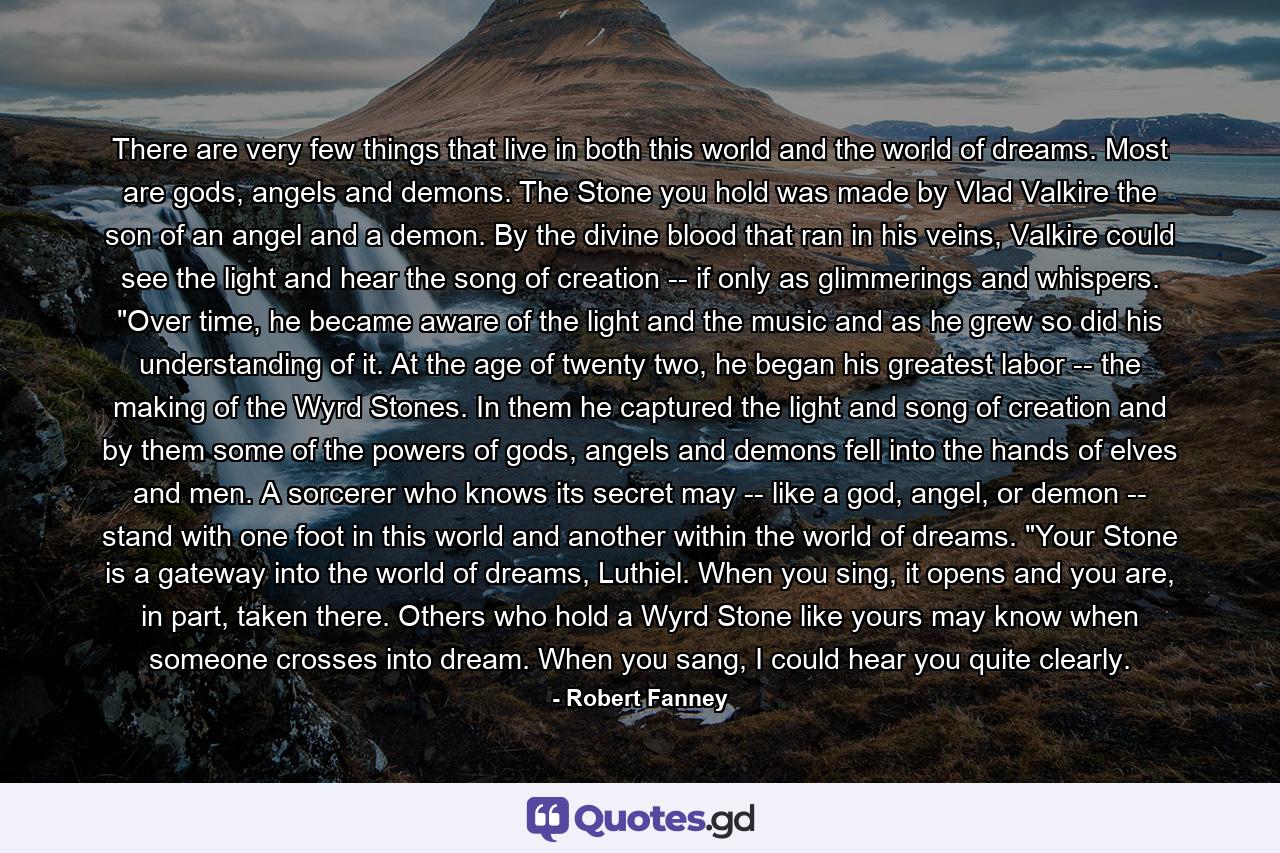 There are very few things that live in both this world and the world of dreams. Most are gods, angels and demons. The Stone you hold was made by Vlad Valkire the son of an angel and a demon. By the divine blood that ran in his veins, Valkire could see the light and hear the song of creation -- if only as glimmerings and whispers. "Over time, he became aware of the light and the music and as he grew so did his understanding of it. At the age of twenty two, he began his greatest labor -- the making of the Wyrd Stones. In them he captured the light and song of creation and by them some of the powers of gods, angels and demons fell into the hands of elves and men. A sorcerer who knows its secret may -- like a god, angel, or demon -- stand with one foot in this world and another within the world of dreams. "Your Stone is a gateway into the world of dreams, Luthiel. When you sing, it opens and you are, in part, taken there. Others who hold a Wyrd Stone like yours may know when someone crosses into dream. When you sang, I could hear you quite clearly.

- Robert Fanney

Quotes.gd